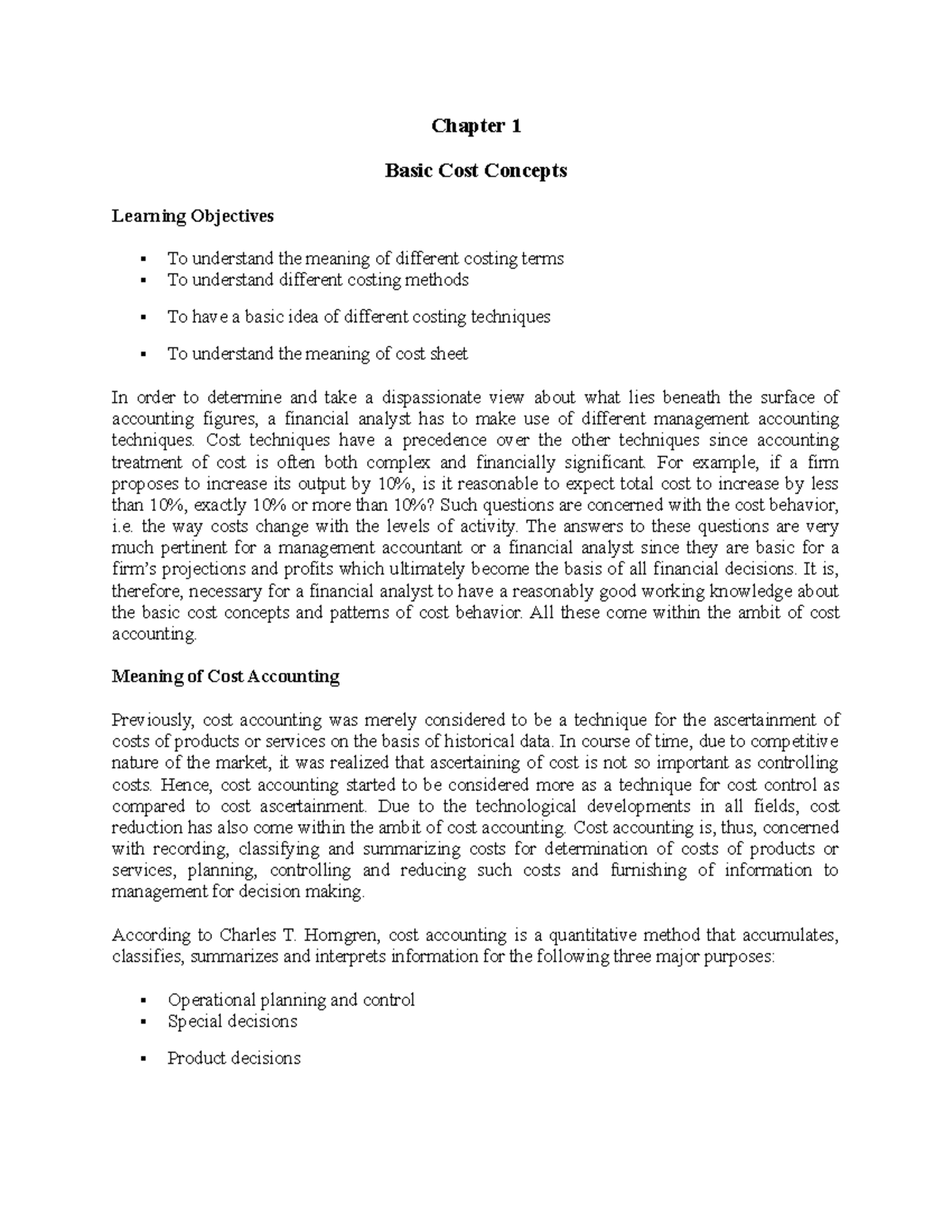 Chapter 1

Basic Cost Concepts

Learning Objectives

• To understand the meaning of different costing terms
• To understand different costing methods
• To have a basic idea of different costing techniques
• To understand the meaning of cost sheet

In order to determine and take a dispassionate view about what lies beneath the surface of accounting figures, a financial analyst has to make use of different management accounting techniques. Cost techniques have a precedence over the other techniques since accounting treatment of cost is often both complex and financially significant. For example, if a firm proposes to increase its output by 10%, is it reasonable to expect total cost to increase by less than 10%, exactly 10% or more than 10%? Such questions are concerned with the cost behavior, i.e. the way costs change with the levels of activity. The answers to these questions are very much pertinent for a management accountant or a financial analyst since they are basic for a firm's projections and profits which ultimately become the basis of all financial decisions. It is, therefore, necessary for a financial analyst to have a reasonably good working knowledge about the basic cost concepts and patterns of cost behavior. All these come within the ambit of cost accounting.

Meaning of Cost Accounting

Previously, cost accounting was merely considered to be a technique for the ascertainment of costs of products or services on the basis of historical data. In course of time, due to competitive nature of the market, it was realized that ascertaining of cost is not so important as controlling costs. Hence, cost accounting started to be considered more as a technique for cost control as compared to cost ascertainment. Due to the technological developments in all fields, cost reduction has also come within the ambit of cost accounting. Cost accounting is, thus, concerned with recording, classifying and summarizing costs for determination of costs of products or services, planning, controlling and reducing such costs and furnishing of information to management for decision making.

According to Charles T. Horngren, cost accounting is a quantitative method that accumulates, classifies, summarizes and interprets information for the following three major purposes:

• Operational planning and control
• Special decisions
• Product decisions